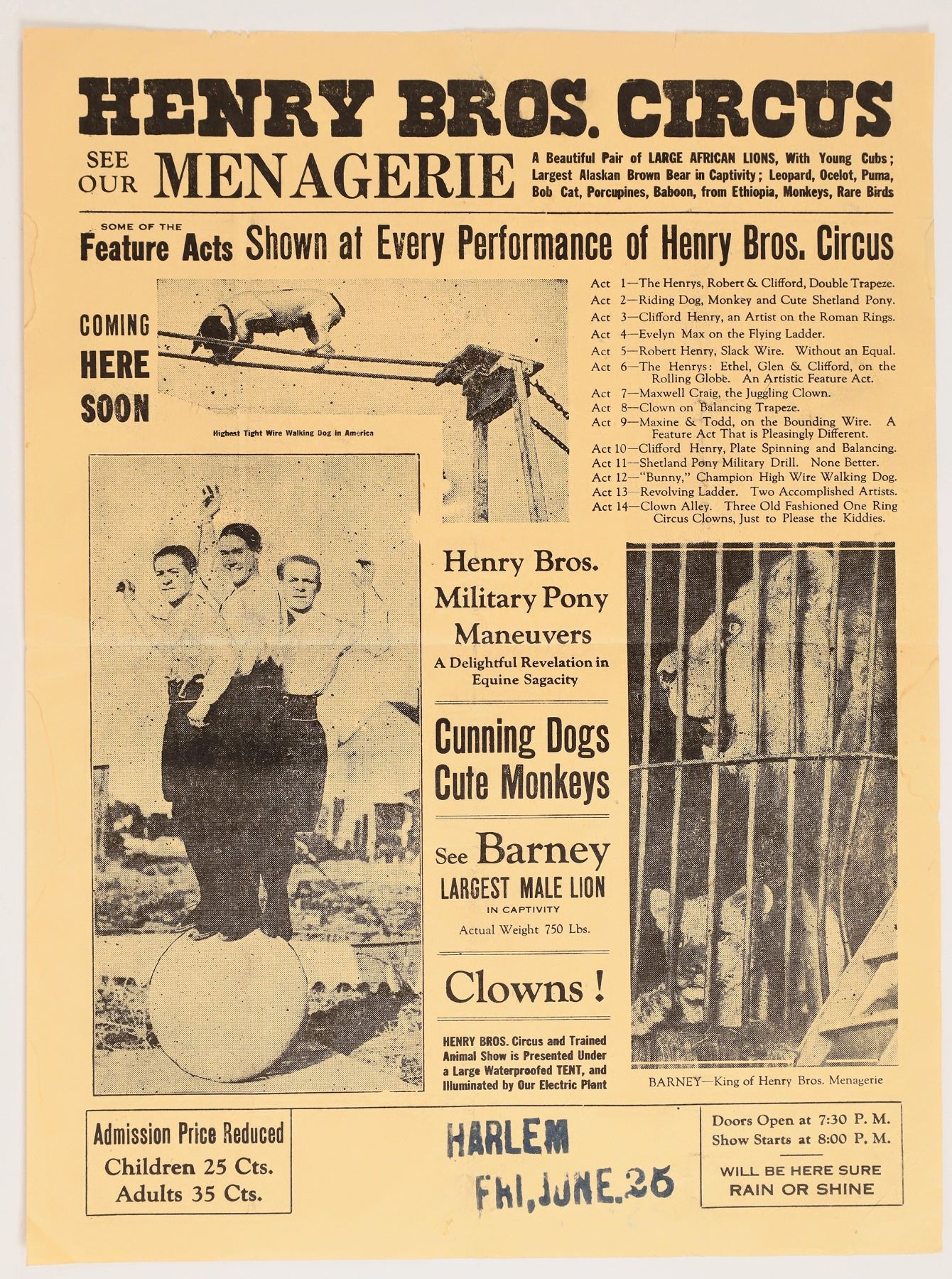 HENRY BROS. CIRCUS

SEE OUR MENAGERIE

A Beautiful Pair of LARGE AFRICAN LIONS, With Young Cubs; Largest Alaskan Brown Bear in Captivity; Leopard, Ocelot, Puma, Bob Cat, Porcupines, Baboon, from Ethiopia, Monkeys, Rare Birds

SOME OF THE Feature Acts Shown at Every Performance of Henry Bros. Circus

COMING HERE SOON

Highest Tight Wire Walking Dog in America

Act 1—The Henrys, Robert & Clifford, Double Trapeze.
Act 2—Riding Dog, Monkey and Cute Shetland Pony.
Act 3—Clifford Henry, an Artist on the Roman Rings.
Act 4—Evelyn Max on the Flying Ladder.
Act 5—Robert Henry, Slack Wire. Without an Equal.
Act 6—The Henrys: Ethel, Glen & Clifford, on the Rolling Globe. An Artistic Feature Act.
Act 7—Maxwell Craig, the Juggling Clown.
Act 8—Clown on Balancing Trapeze.
Act 9—Maxine & Todd, on the Bounding Wire. A Feature Act That is Pleasingly Different.
Act 10—Clifford Henry, Plate Spinning and Balancing.
Act 11—Shetland Pony Military Drill. None Better.
Act 12—"Bunny," Champion High Wire Walking Dog.
Act 13—Revolving Ladder. Two Accomplished Artists.
Act 14—Clown Alley. Three Old Fashioned One Ring Circus Clowns, Just to Please the Kiddies.

Henry Bros. Military Pony Maneuvers
A Delightful Revelation in Equine Sagacity

Cunning Dogs Cute Monkeys

See Barney
LARGEST MALE LION
IN CAPTIVITY
Actual Weight 750 Lbs.

Clowns!

HENRY BROS. Circus and Trained Animal Show is Presented Under a Large Waterproofed TENT, and Illuminated by Our Electric Plant

BARNEY—King of Henry Bros. Menagerie

Admission Price Reduced
Children 25 Cts.
Adults 35 Cts.

HARLEM
FRI, JUNE. 26

Doors Open at 7:30 P. M.
Show Starts at 8:00 P. M.

WILL BE HERE SURE
RAIN OR SHINE